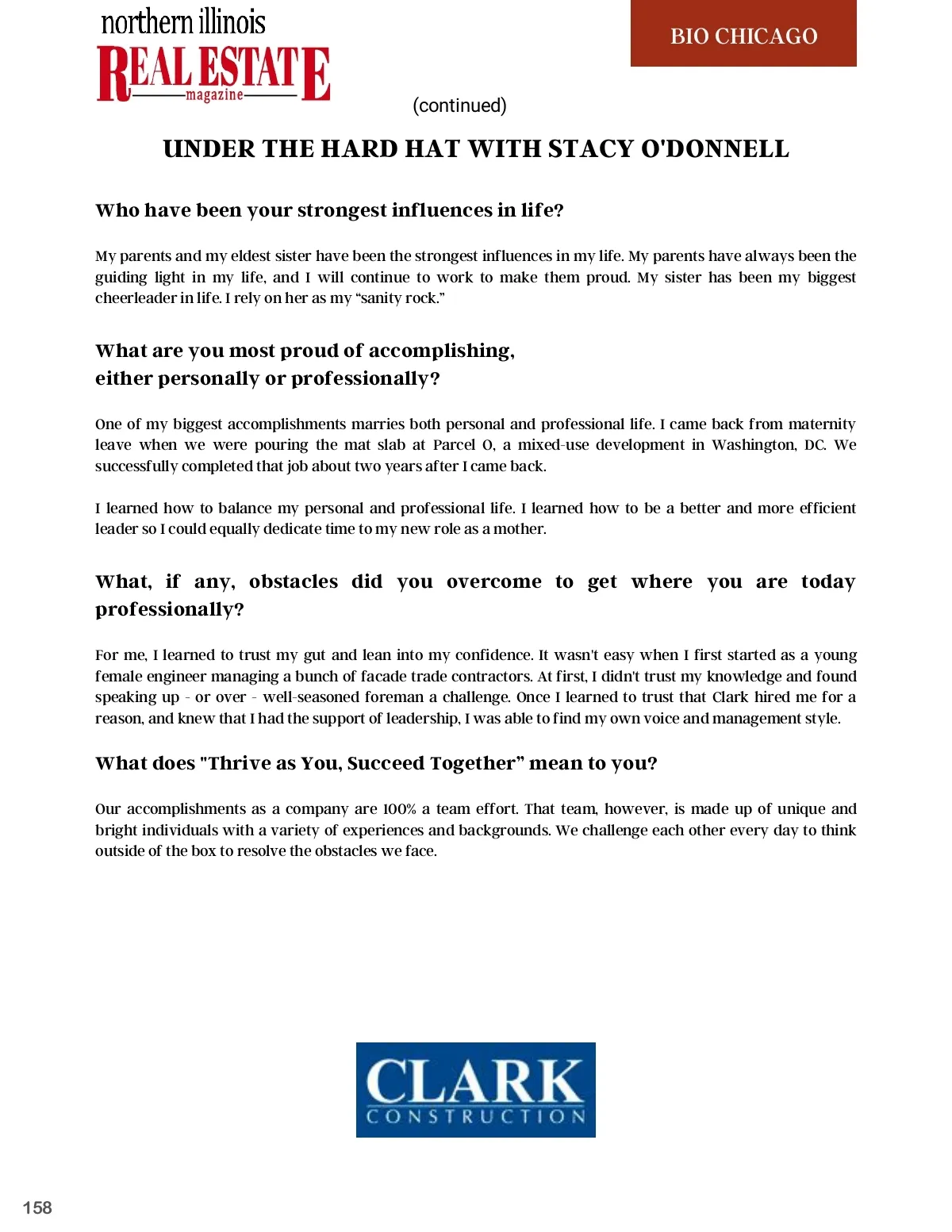 northern illinois
REAL ESTATE
magazine

BIO CHICAGO

(continued)

UNDER THE HARD HAT WITH STACY O'DONNELL

Who have been your strongest influences in life?

My parents and my eldest sister have been the strongest influences in my life. My parents have always been the guiding light in my life, and I will continue to work to make them proud. My sister has been my biggest cheerleader in life. I rely on her as my "sanity rock."

What are you most proud of accomplishing, either personally or professionally?

One of my biggest accomplishments marries both personal and professional life. I came back from maternity leave when we were pouring the mat slab at Parcel O, a mixed-use development in Washington, DC. We successfully completed that job about two years after I came back.

I learned how to balance my personal and professional life. I learned how to be a better and more efficient leader so I could equally dedicate time to my new role as a mother.

What, if any, obstacles did you overcome to get where you are today professionally?

For me, I learned to trust my gut and lean into my confidence. It wasn't easy when I first started as a young female engineer managing a bunch of facade trade contractors. At first, I didn't trust my knowledge and found speaking up - or over - well-seasoned foreman a challenge. Once I learned to trust that Clark hired me for a reason, and knew that I had the support of leadership, I was able to find my own voice and management style.

What does "Thrive as You, Succeed Together" mean to you?

Our accomplishments as a company are 100% a team effort. That team, however, is made up of unique and bright individuals with a variety of experiences and backgrounds. We challenge each other every day to think outside of the box to resolve the obstacles we face.

CLARK
CONSTRUCTION

158